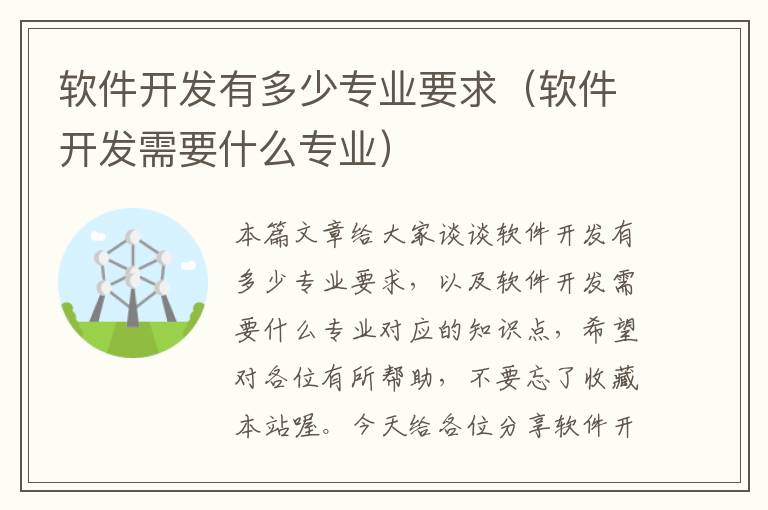 软件开发有多少专业要求（软件开发需要什么专业）

本篇文章给大家谈谈软件开发有多少专业要求，以及软件开发需要什么专业对应的知识点，希望对各位有所帮助，不要忘了收藏本站喔。今天给各位分享软件开